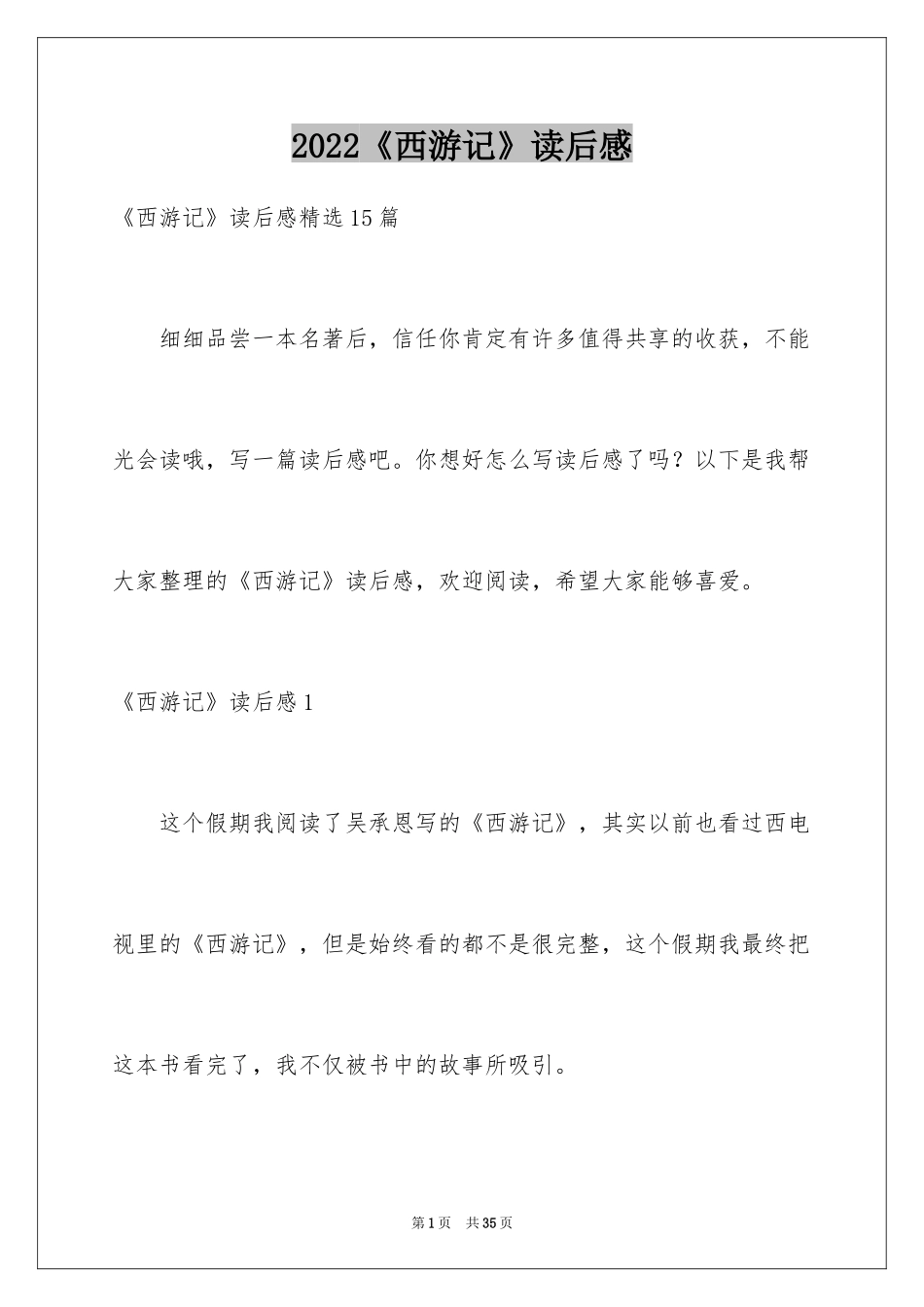 2022《西游记》读后感

《西游记》读后感精选15篇

细细品尝一本名著后，信任你肯定有许多值得共享的收获，不能光会读哦，写一篇读后感吧。你想好怎么写读后感了吗？以下是我帮大家整理的《西游记》读后感，欢迎阅读，希望大家能够喜爱。

《西游记》读后感1

这个假期我阅读了吴承恩写的《西游记》，其实以前也看过西电视里的《西游记》，但是始终看的都不是很完整，这个假期我最终把这本书看完了，我不仅被书中的故事所吸引。

第1页 共35页